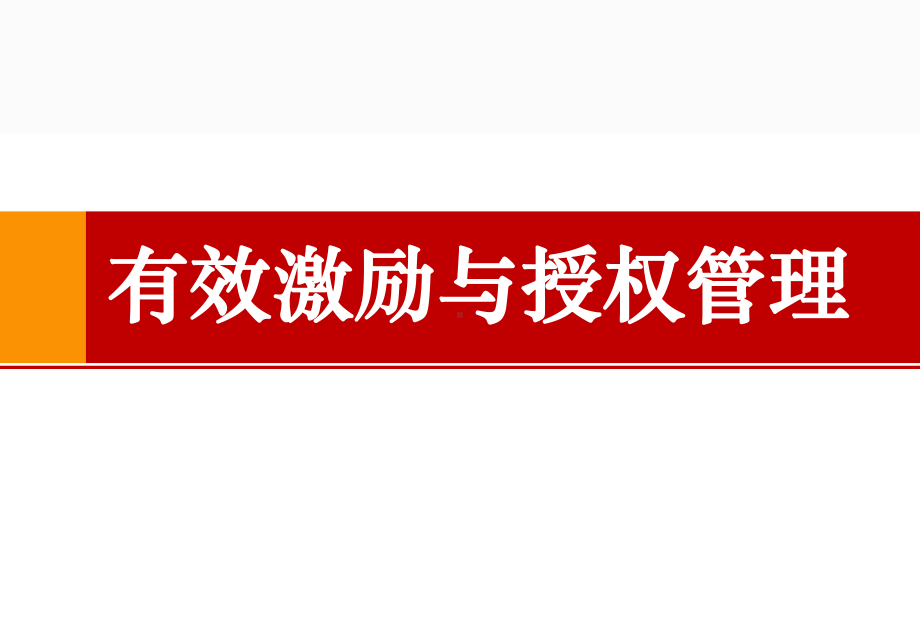 有效激励与授权管理